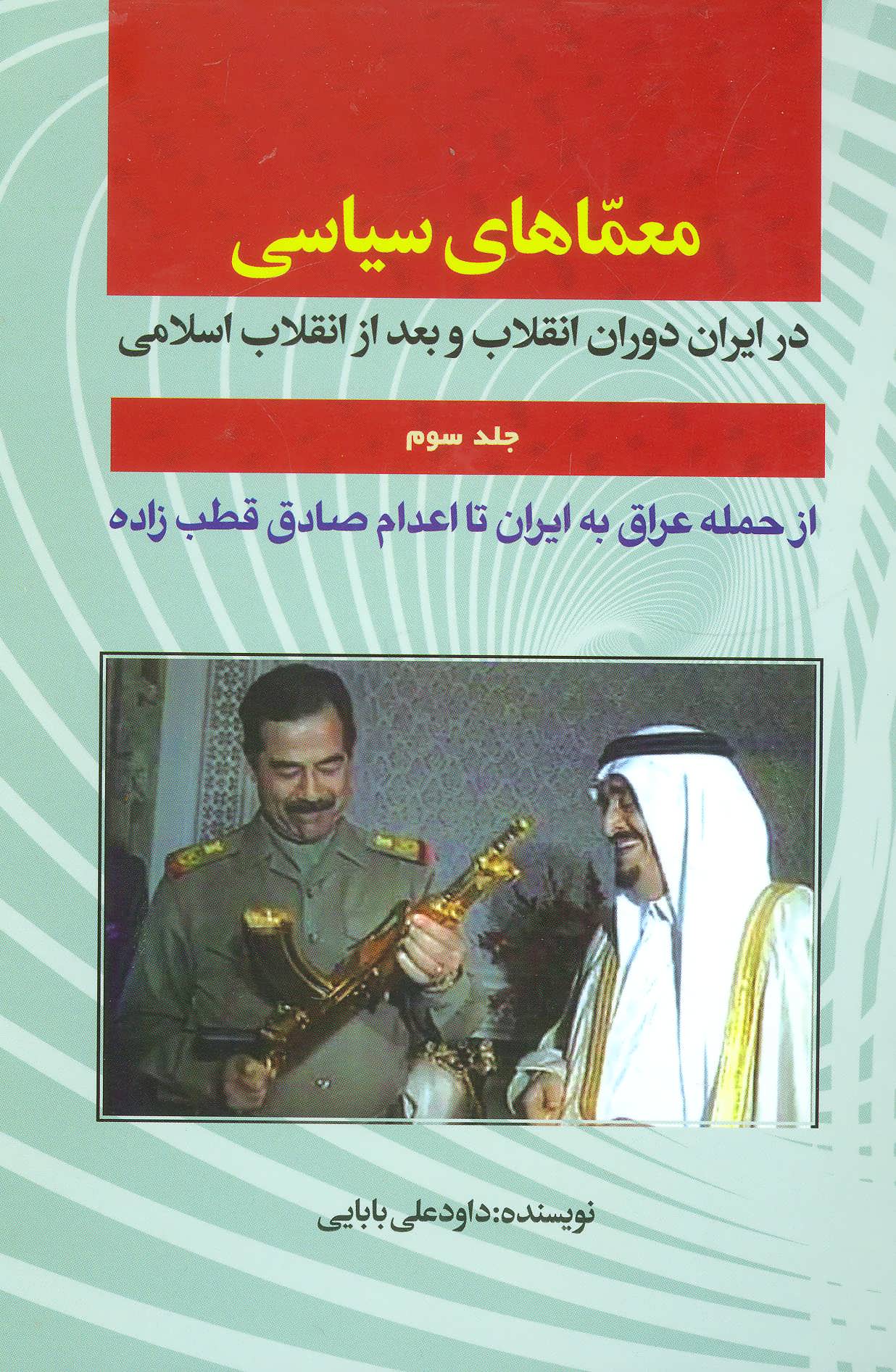 معمّاهای سیاسی

در ایران دوران انقلاب و بعد از انقلاب اسلامی

جلد سوم

از حمله عراق به ایران تا اعدام صادق قطب زاده

نویسنده: داودعلی بابایی